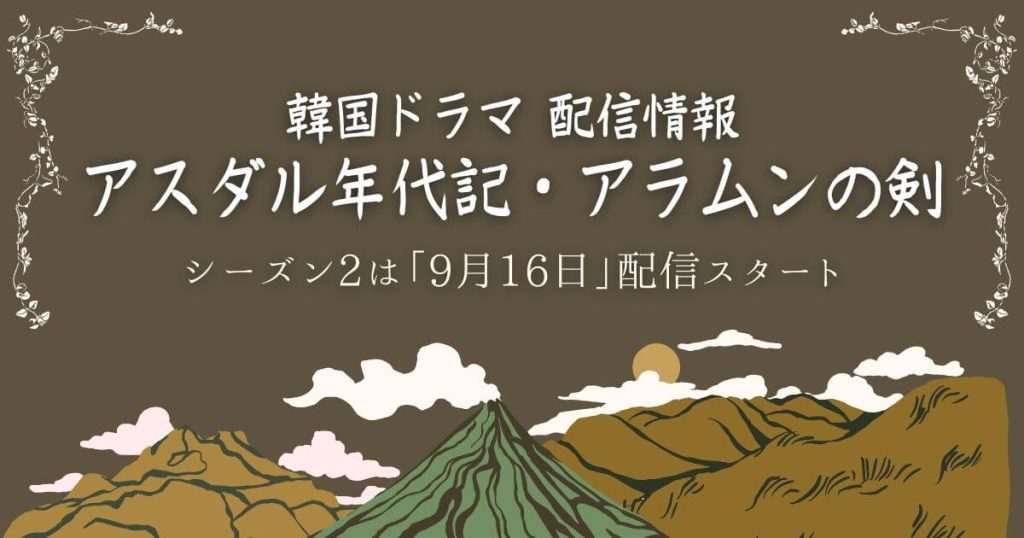 韓国ドラマ 配信情報

アスダル年代記・アラムンの剣

シーズン2は「9月16日」配信スタート